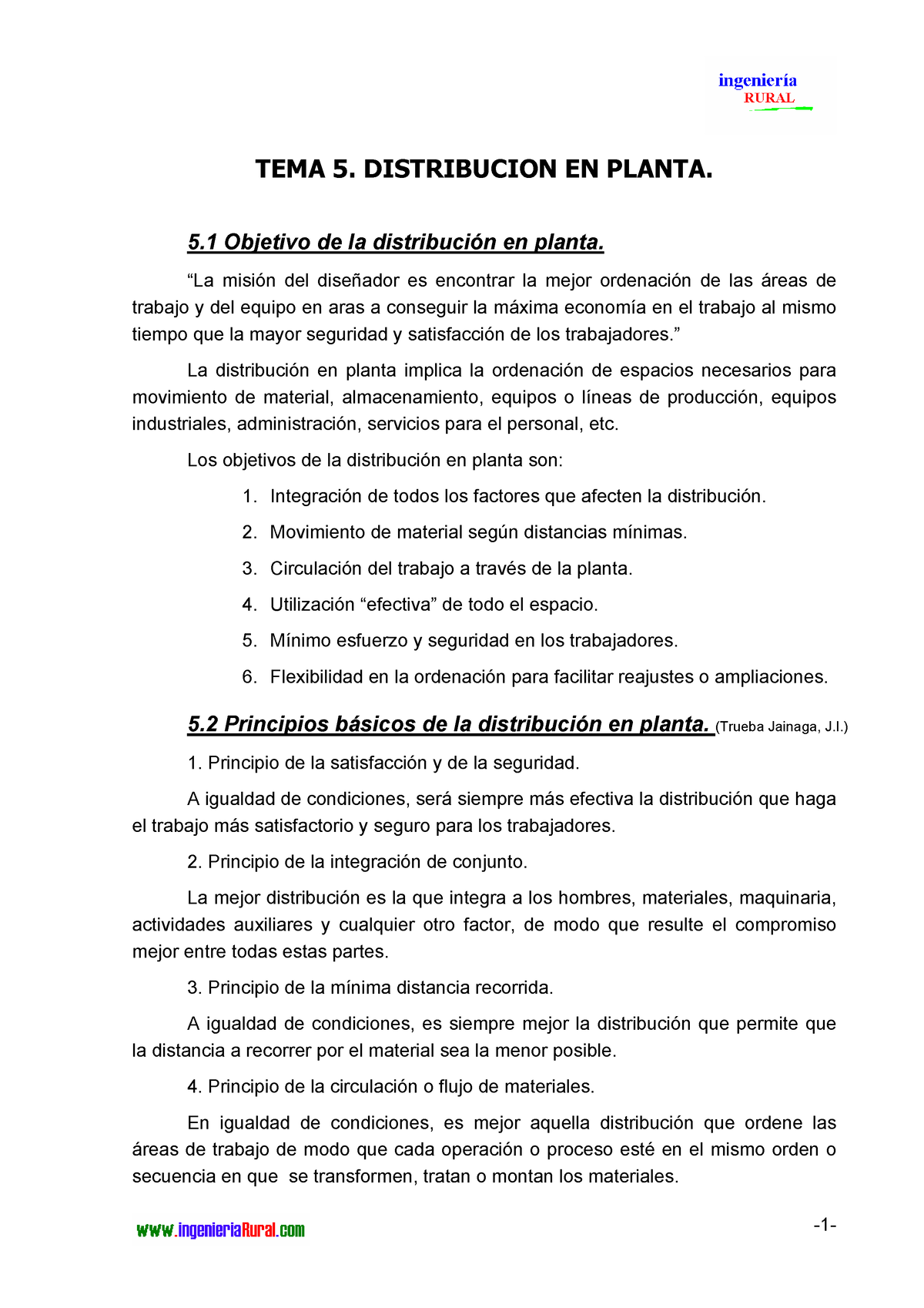 ingeniería
RURAL

TEMA 5. DISTRIBUCION EN PLANTA.

5.1 Objetivo de la distribución en planta.

“La misión del diseñador es encontrar la mejor ordenación de las áreas de trabajo y del equipo en aras a conseguir la máxima economía en el trabajo al mismo tiempo que la mayor seguridad y satisfacción de los trabajadores.”

La distribución en planta implica la ordenación de espacios necesarios para movimiento de material, almacenamiento, equipos o líneas de producción, equipos industriales, administración, servicios para el personal, etc.

Los objetivos de la distribución en planta son:

1. Integración de todos los factores que afecten la distribución.
2. Movimiento de material según distancias mínimas.
3. Circulación del trabajo a través de la planta.
4. Utilización “efectiva” de todo el espacio.
5. Mínimo esfuerzo y seguridad en los trabajadores.
6. Flexibilidad en la ordenación para facilitar reajustes o ampliaciones.

5.2 Principios básicos de la distribución en planta. (Trueba Jainaga, J.I.)

1. Principio de la satisfacción y de la seguridad.

A igualdad de condiciones, será siempre más efectiva la distribución que haga el trabajo más satisfactorio y seguro para los trabajadores.

2. Principio de la integración de conjunto.

La mejor distribución es la que integra a los hombres, materiales, maquinaria, actividades auxiliares y cualquier otro factor, de modo que resulte el compromiso mejor entre todas estas partes.

3. Principio de la mínima distancia recorrida.

A igualdad de condiciones, es siempre mejor la distribución que permite que la distancia a recorrer por el material sea la menor posible.

4. Principio de la circulación o flujo de materiales.

En igualdad de condiciones, es mejor aquella distribución que ordene las áreas de trabajo de modo que cada operación o proceso esté en el mismo orden o secuencia en que se transformen, tratan o montan los materiales.

www.ingenieriaRural.com

-1-